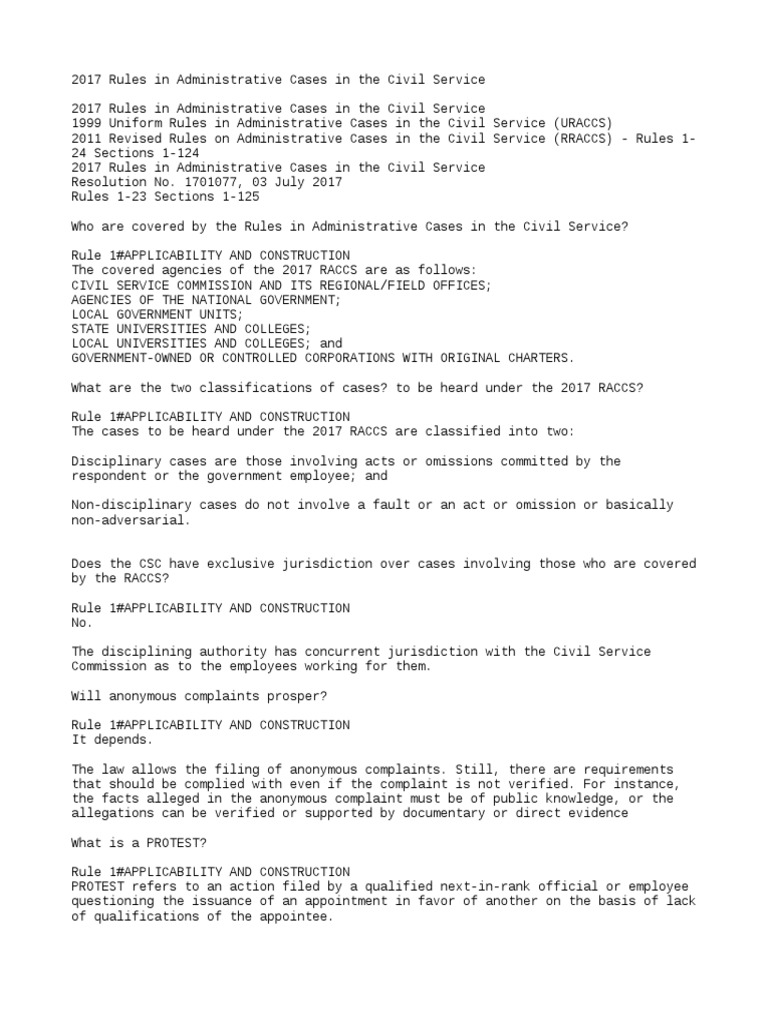 2017 Rules in Administrative Cases in the Civil Service

2017 Rules in Administrative Cases in the Civil Service
1999 Uniform Rules in Administrative Cases in the Civil Service (URACCS)
2011 Revised Rules on Administrative Cases in the Civil Service (RRACCS) - Rules 1-24 Sections 1-124
2017 Rules in Administrative Cases in the Civil Service
Resolution No. 1701077, 03 July 2017
Rules 1-23 Sections 1-125

Who are covered by the Rules in Administrative Cases in the Civil Service?

Rule 1#APPLICABILITY AND CONSTRUCTION
The covered agencies of the 2017 RACCS are as follows:
CIVIL SERVICE COMMISSION AND ITS REGIONAL/FIELD OFFICES;
AGENCIES OF THE NATIONAL GOVERNMENT;
LOCAL GOVERNMENT UNITS;
STATE UNIVERSITIES AND COLLEGES;
LOCAL UNIVERSITIES AND COLLEGES; and
GOVERNMENT-OWNED OR CONTROLLED CORPORATIONS WITH ORIGINAL CHARTERS.

What are the two classifications of cases? to be heard under the 2017 RACCS?

Rule 1#APPLICABILITY AND CONSTRUCTION
The cases to be heard under the 2017 RACCS are classified into two:

Disciplinary cases are those involving acts or omissions committed by the respondent or the government employee; and

Non-disciplinary cases do not involve a fault or an act or omission or basically non-adversarial.

Does the CSC have exclusive jurisdiction over cases involving those who are covered by the RACCS?

Rule 1#APPLICABILITY AND CONSTRUCTION
No.

The disciplining authority has concurrent jurisdiction with the Civil Service Commission as to the employees working for them.

Will anonymous complaints prosper?

Rule 1#APPLICABILITY AND CONSTRUCTION
It depends.

The law allows the filing of anonymous complaints. Still, there are requirements that should be complied with even if the complaint is not verified. For instance, the facts alleged in the anonymous complaint must be of public knowledge, or the allegations can be verified or supported by documentary or direct evidence

What is a PROTEST?

Rule 1#APPLICABILITY AND CONSTRUCTION
PROTEST refers to an action filed by a qualified next-in-rank official or employee questioning the issuance of an appointment in favor of another on the basis of lack of qualifications of the appointee.